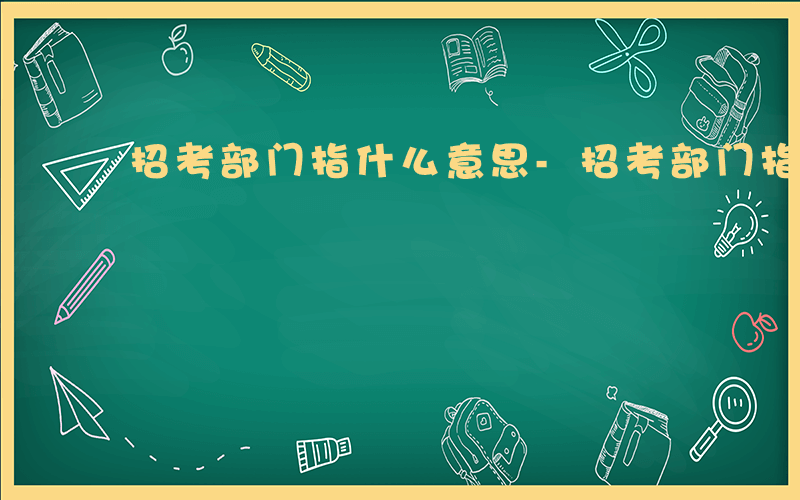 招考部门指什么意思- 招考部门指